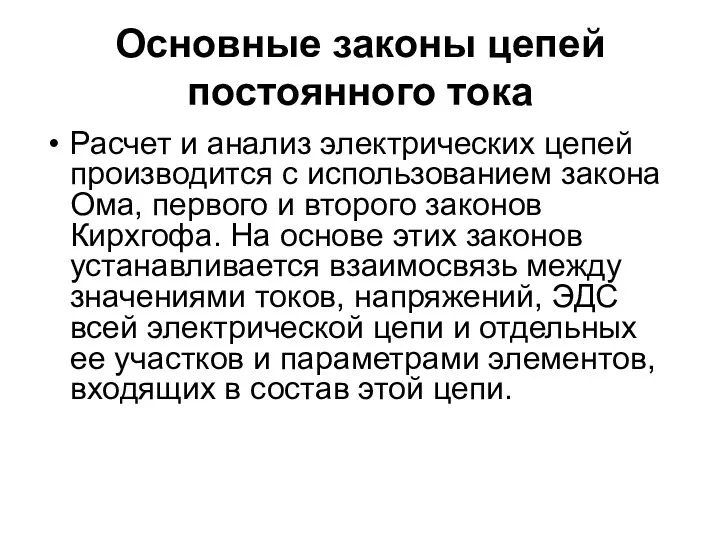 Основные законы цепей постоянного тока

• Расчет и анализ электрических цепей производится с использованием закона Ома, первого и второго законов Кирхгофа. На основе этих законов устанавливается взаимосвязь между значениями токов, напряжений, ЭДС всей электрической цепи и отдельных ее участков и параметрами элементов, входящих в состав этой цепи.